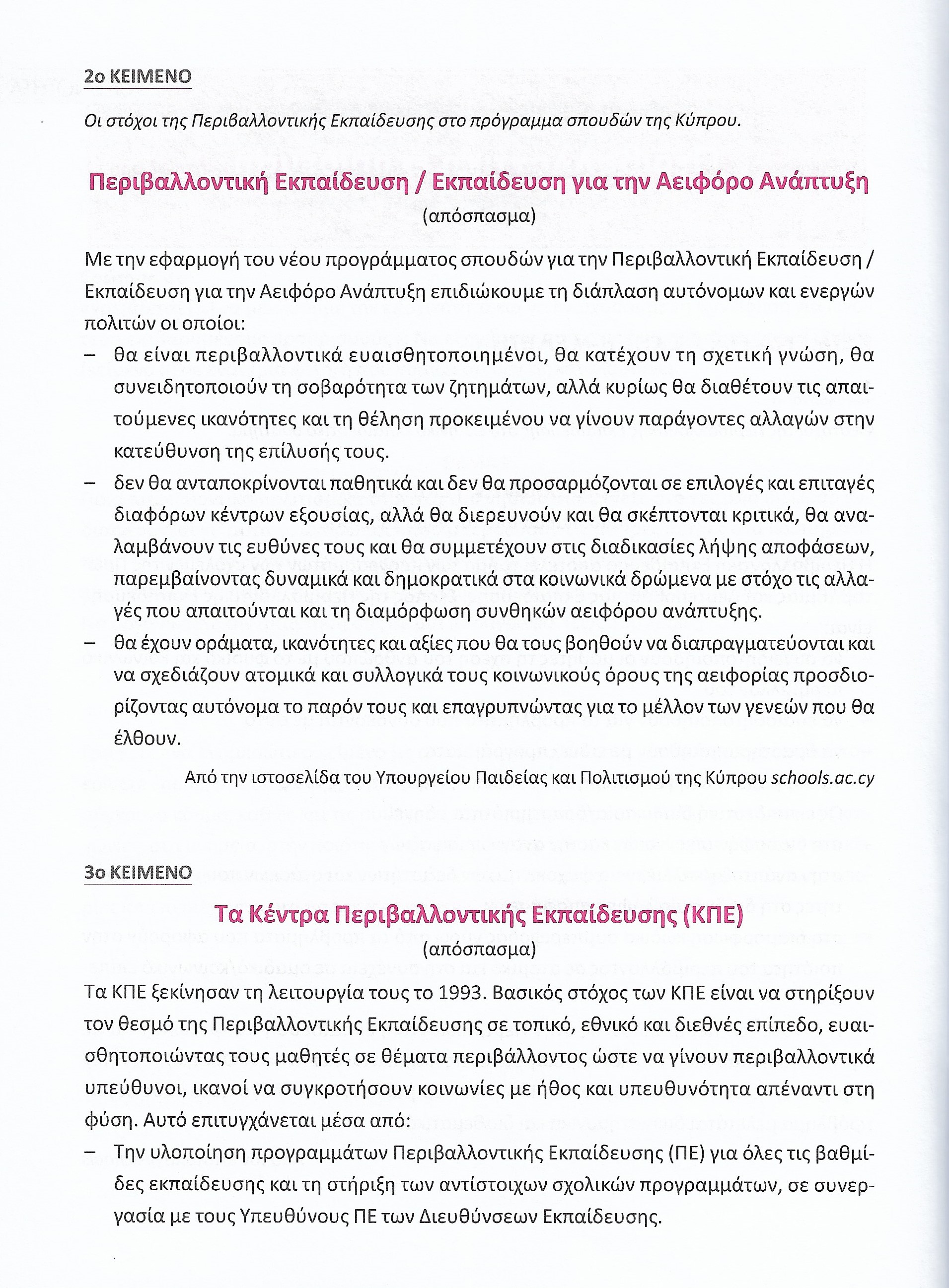 2ο ΚΕΙΜΕΝΟ

Οι στόχοι της Περιβαλλοντικής Εκπαίδευσης στο πρόγραμμα σπουδών της Κύπρου.

Περιβαλλοντική Εκπαίδευση / Εκπαίδευση για την Αειφόρο Ανάπτυξη
(απόσπασμα)

Με την εφαρμογή του νέου προγράμματος σπουδών για την Περιβαλλοντική Εκπαίδευση / Εκπαίδευση για την Αειφόρο Ανάπτυξη επιδιώκουμε τη διάπλαση αυτόνομων και ενεργών πολιτών οι οποίοι:

– θα είναι περιβαλλοντικά ευαισθητοποιημένοι, θα κατέχουν τη σχετική γνώση, θα συνειδητοποιούν τη σοβαρότητα των ζητημάτων, αλλά κυρίως θα διαθέτουν τις απαιτούμενες ικανότητες και τη θέληση προκειμένου να γίνουν παράγοντες αλλαγών στην κατεύθυνση της επίλυσής τους.
– δεν θα ανταποκρίνονται παθητικά και δεν θα προσαρμόζονται σε επιλογές και επιταγές διαφόρων κέντρων εξουσίας, αλλά θα διερευνούν και θα σκέπτονται κριτικά, θα αναλαμβάνουν τις ευθύνες τους και θα συμμετέχουν στις διαδικασίες λήψης αποφάσεων, παρεμβαίνοντας δυναμικά και δημοκρατικά στα κοινωνικά δρώμενα με στόχο τις αλλαγές που απαιτούνται και τη διαμόρφωση συνθηκών αειφόρου ανάπτυξης.
– θα έχουν οράματα, ικανότητες και αξίες που θα τους βοηθούν να διαπραγματεύονται και να σχεδιάζουν ατομικά και συλλογικά τους κοινωνικούς όρους της αειφορίας προσδιορίζοντας αυτόνομα το παρόν τους και επαγρυπνώντας για το μέλλον των γενεών που θα έλθουν.

Από την ιστοσελίδα του Υπουργείου Παιδείας και Πολιτισμού της Κύπρου schools.ac.cy

3ο ΚΕΙΜΕΝΟ

Τα Κέντρα Περιβαλλοντικής Εκπαίδευσης (ΚΠΕ)
(απόσπασμα)

Τα ΚΠΕ ξεκίνησαν τη λειτουργία τους το 1993. Βασικός στόχος των ΚΠΕ είναι να στηρίξουν τον θεσμό της Περιβαλλοντικής Εκπαίδευσης σε τοπικό, εθνικό και διεθνές επίπεδο, ευαισθητοποιώντας τους μαθητές σε θέματα περιβάλλοντος ώστε να γίνουν περιβαλλοντικά υπεύθυνοι, ικανοί να συγκροτήσουν κοινωνίες με ήθος και υπευθυνότητα απέναντι στη φύση. Αυτό επιτυγχάνεται μέσα από:

– Την υλοποίηση προγραμμάτων Περιβαλλοντικής Εκπαίδευσης (ΠΕ) για όλες τις βαθμίδες εκπαίδευσης και τη στήριξη των αντίστοιχων σχολικών προγραμμάτων, σε συνεργασία με τους Υπευθύνους ΠΕ των Διευθύνσεων Εκπαίδευσης.